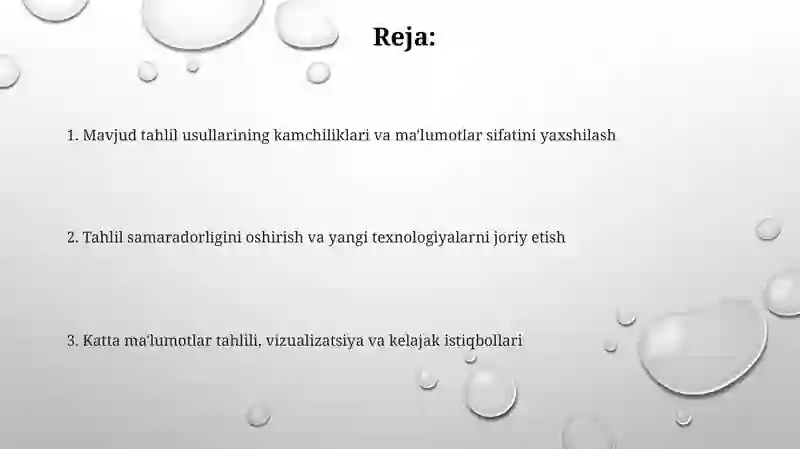 Reja:

1. Mavjud tahlil usullarining kamchiliklari va ma'lumotlar sifatini yaxshilash

2. Tahlil samaradorligini oshirish va yangi texnologiyalarni joriy etish

3. Katta ma'lumotlar tahlili, vizualizatsiya va kelajak istiqbollari